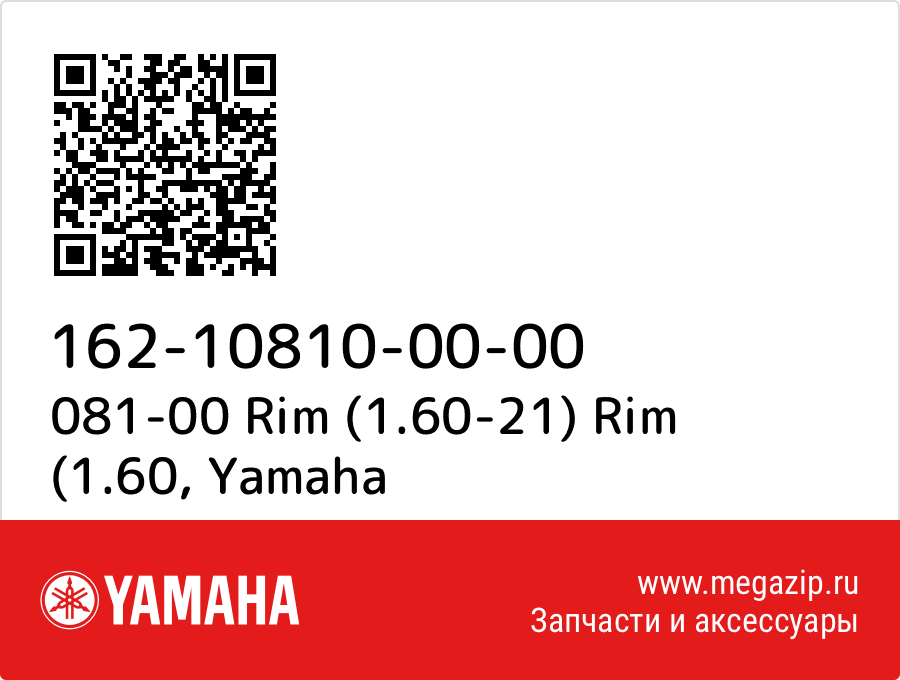 162-10810-00-00
081-00 Rim (1.60-21) Rim (1.60, Yamaha

YAMAHA

www.megazip.ru
Запчасти и аксессуары